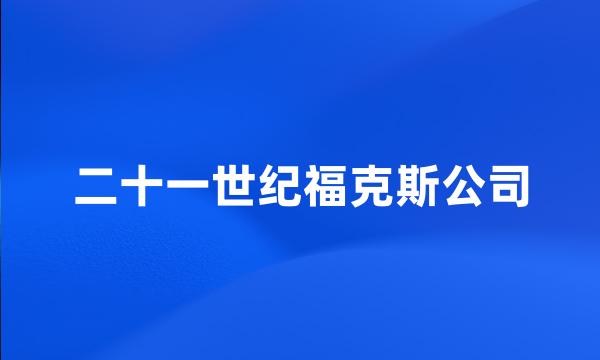 二十一世纪福克斯公司